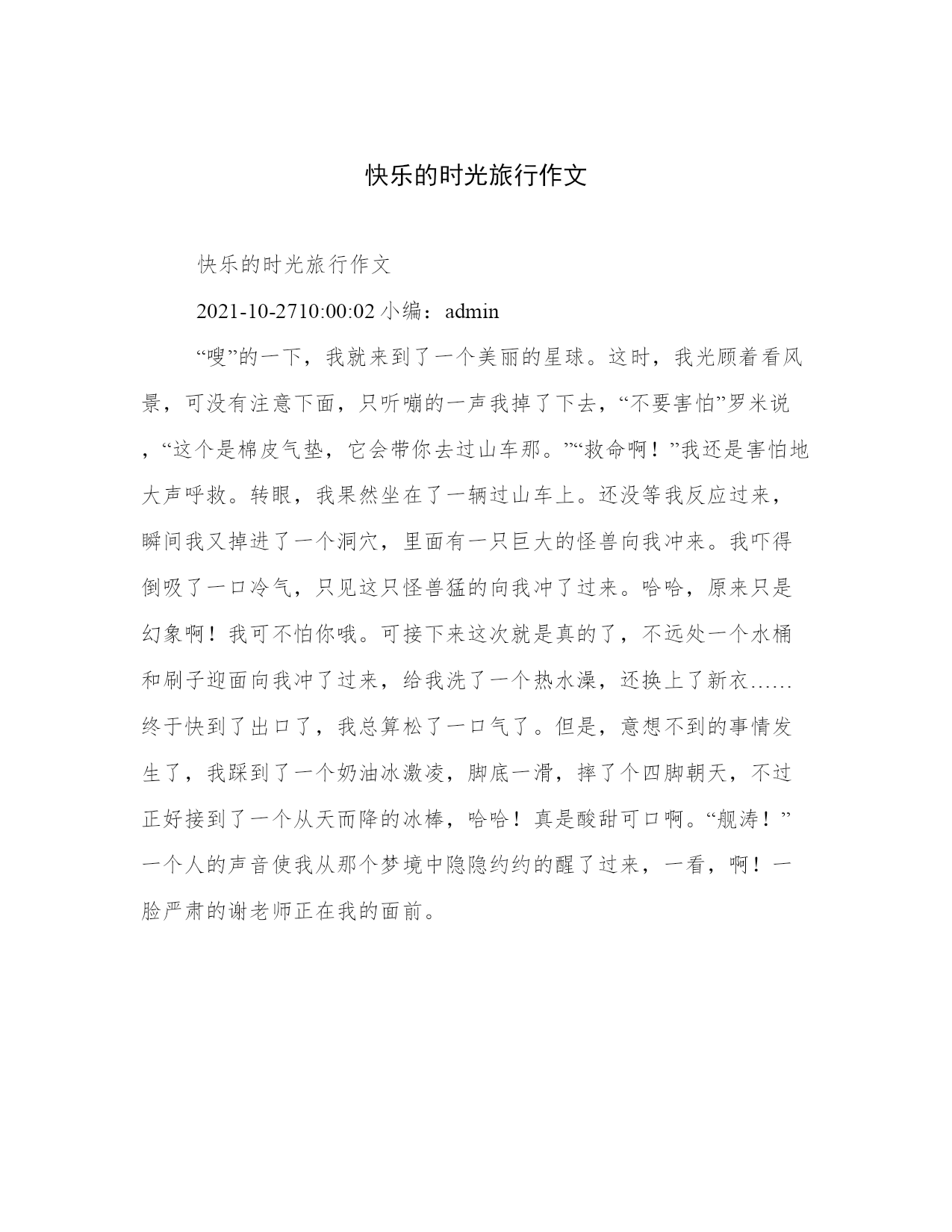 快乐的时光旅行作文

快乐的时光旅行作文

2021-10-2710:00:02 小编：admin

“嗖”的一下，我就来到了一个美丽的星球。这时，我光顾着看风景，可没有注意下面，只听嘣的一声我掉了下去，“不要害怕”罗米说，“这个是棉皮气垫，它会带你去过山车那。”“救命啊！”我还是害怕地大声呼救。转眼，我果然坐在了一辆过山车上。还没等我反应过来，瞬间我又掉进了一个洞穴，里面有一只巨大的怪兽向我冲来。我吓得倒吸了一口冷气，只见这只怪兽猛的向我冲了过来。哈哈，原来只是幻象啊！我可不怕你哦。可接下来这次就是真的了，不远处一个水桶和刷子迎面向我冲了过来，给我洗了一个热水澡，还换上了新衣……终于快到了出口了，我总算松了一口气了。但是，意想不到的事情发生了，我踩到了一个奶油冰激凌，脚底一滑，摔了个四脚朝天，不过正好接到了一个从天而降的冰棒，哈哈！真是酸甜可口啊。“舰涛！”一个人的声音使我从那个梦境中隐隐约约的醒了过来，一看，啊！一脸严肃的谢老师正在我的面前。